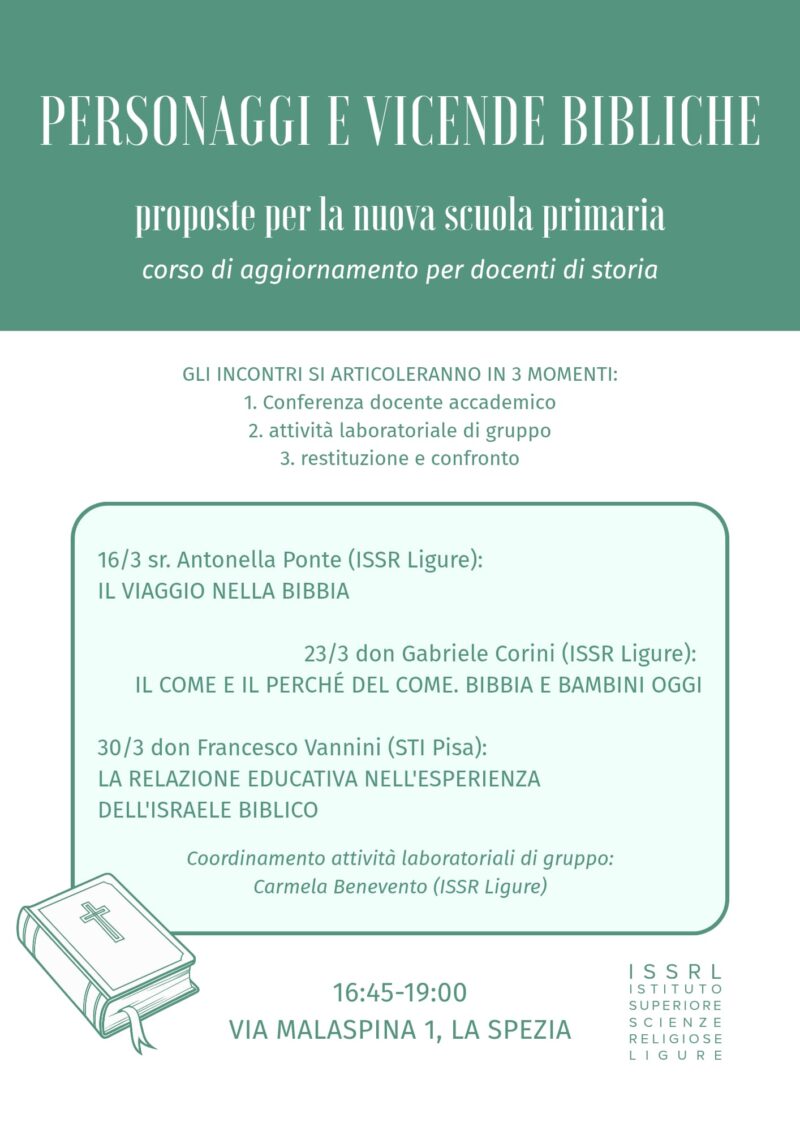 PERSONAGGI E VICENDE BIBLICHE

proposte per la nuova scuola primaria

corso di aggiornamento per docenti di storia

GLI INCONTRI SI ARTICOLERANNO IN 3 MOMENTI:
1. Conferenza docente accademico
2. attività laboratoriale di gruppo
3. restituzione e confronto

16/3 sr. Antonella Ponte (ISSR Ligure):
IL VIAGGIO NELLA BIBBIA

23/3 don Gabriele Corini (ISSR Ligure):
IL COME E IL PERCHÉ DEL COME. BIBBIA E BAMBINI OGGI

30/3 don Francesco Vannini (STI Pisa):
LA RELAZIONE EDUCATIVA NELL'ESPERIENZA DELL'ISRAELE BIBLICO

Coordinamento attività laboratoriali di gruppo:
Carmela Benevento (ISSR Ligure)

16:45-19:00
VIA MALASPINA 1, LA SPEZIA

ISSRL
ISTITUTO
SUPERIORE
SCIENZE
RELIGIOSE
LIGURE